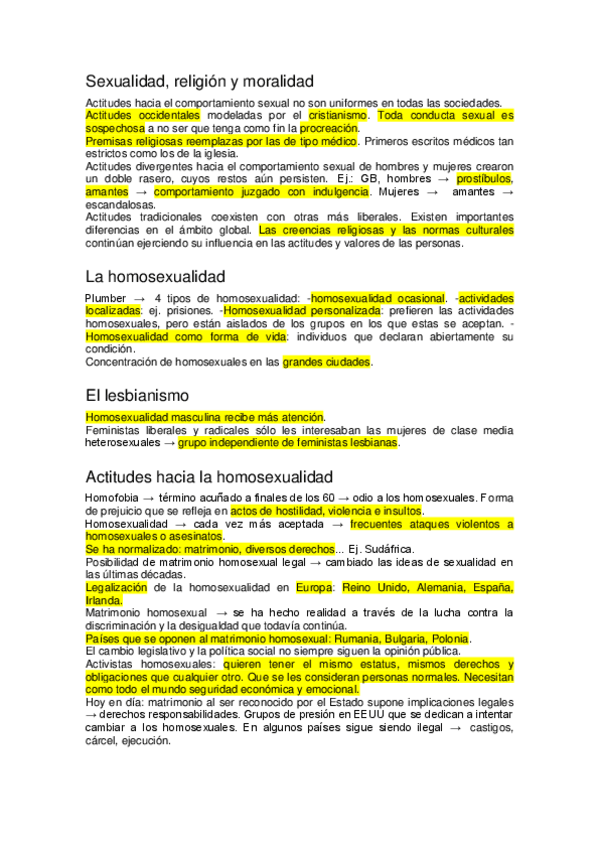 Sexualidad, religión y moralidad

Actitudes hacia el comportamiento sexual no son uniformes en todas las sociedades.
Actitudes occidentales modeladas por el cristianismo. Toda conducta sexual es sospechosa a no ser que tenga como fin la procreación.
Premisas religiosas reemplazas por las de tipo médico. Primeros escritos médicos tan estrictos como los de la iglesia.
Actitudes divergentes hacia el comportamiento sexual de hombres y mujeres crearon un doble rasero, cuyos restos aún persisten. Ej.: GB, hombres → prostíbulos, amantes → comportamiento juzgado con indulgencia. Mujeres → amantes → escandalosas.
Actitudes tradicionales coexisten con otras más liberales. Existen importantes diferencias en el ámbito global. Las creencias religiosas y las normas culturales continúan ejerciendo su influencia en las actitudes y valores de las personas.

La homosexualidad

Plumber → 4 tipos de homosexualidad: -homosexualidad ocasional. -actividades localizadas: ej. prisiones. -Homosexualidad personalizada: prefieren las actividades homosexuales, pero están aislados de los grupos en los que estas se aceptan. -Homosexualidad como forma de vida: individuos que declaran abiertamente su condición.
Concentración de homosexuales en las grandes ciudades.

El lesbianismo

Homosexualidad masculina recibe más atención.
Feministas liberales y radicales sólo les interesaban las mujeres de clase media heterosexuales → grupo independiente de feministas lesbianas.

Actitudes hacia la homosexualidad

Homofobia → término acuñado a finales de los 60 → odio a los homosexuales. Forma de prejuicio que se refleja en actos de hostilidad, violencia e insultos.
Homosexualidad → cada vez más aceptada → frecuentes ataques violentos a homosexuales o asesinatos.
Se ha normalizado: matrimonio, diversos derechos... Ej. Sudáfrica.
Posibilidad de matrimonio homosexual legal → cambiado las ideas de sexualidad en las últimas décadas.
Legalización de la homosexualidad en Europa: Reino Unido, Alemania, España, Irlanda.
Matrimonio homosexual → se ha hecho realidad a través de la lucha contra la discriminación y la desigualdad que todavía continúa.
Países que se oponen al matrimonio homosexual: Rumania, Bulgaria, Polonia.
El cambio legislativo y la política social no siempre siguen la opinión pública.
Activistas homosexuales: quieren tener el mismo estatus, mismos derechos y obligaciones que cualquier otro. Que se les consideran personas normales. Necesitan como todo el mundo seguridad económica y emocional.
Hoy en día: matrimonio al ser reconocido por el Estado supone implicaciones legales → derechos responsabilidades. Grupos de presión en EEUU que se dedican a intentar cambiar a los homosexuales. En algunos países sigue siendo ilegal → castigos, cárcel, ejecución.